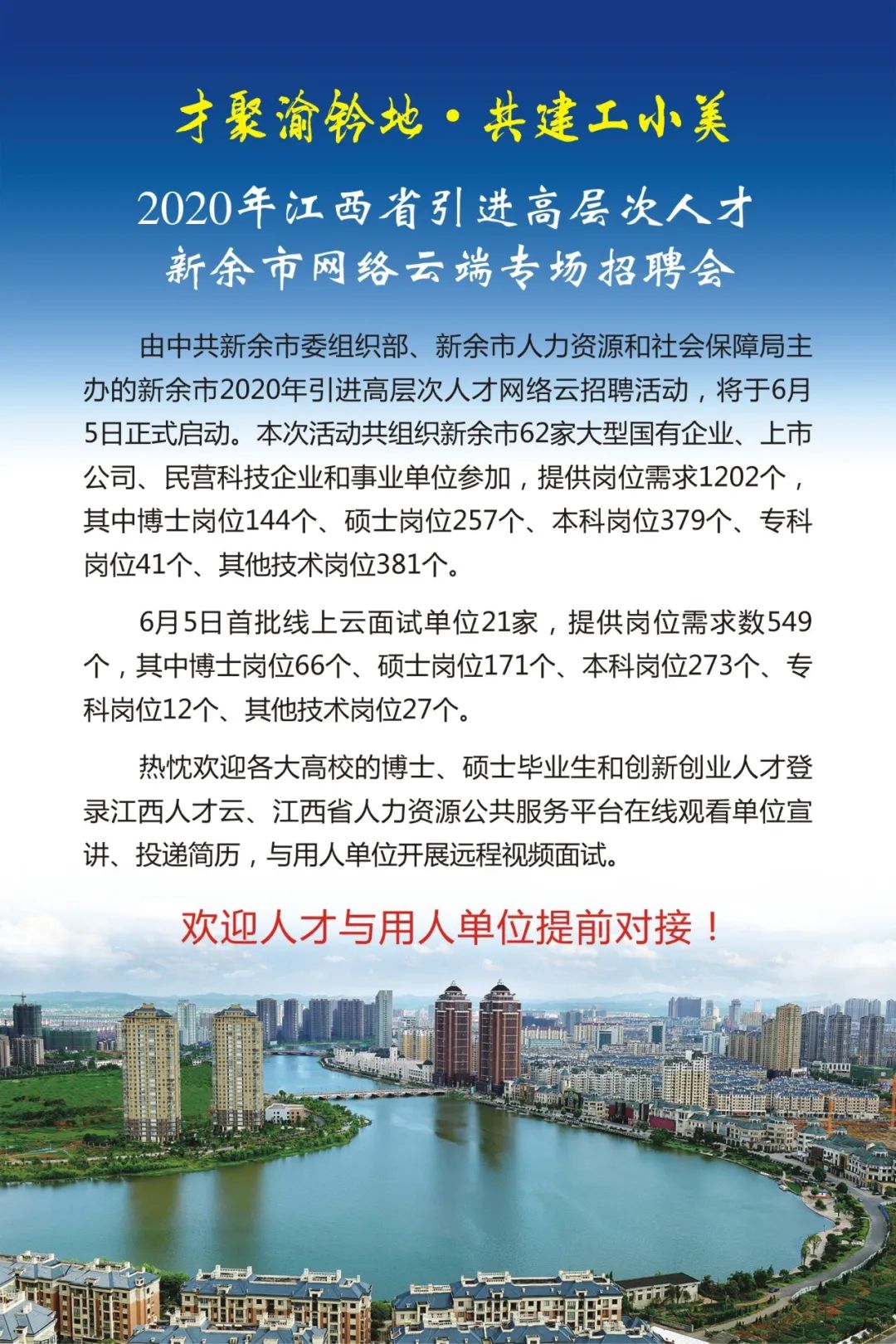 才聚渝钤地·共建工小美

2020年江西省引进高层次人才
新余市网络云端专场招聘会

由中共新余市委组织部、新余市人力资源和社会保障局主办的新余市2020年引进高层次人才网络云招聘活动，将于6月5日正式启动。本次活动共组织新余市62家大型国有企业、上市公司、民营科技企业和事业单位参加，提供岗位需求1202个，其中博士岗位144个、硕士岗位257个、本科岗位379个、专科岗位41个、其他技术岗位381个。

6月5日首批线上云面试单位21家，提供岗位需求数549个，其中博士岗位66个、硕士岗位171个、本科岗位273个、专科岗位12个、其他技术岗位27个。

热忱欢迎各大高校的博士、硕士毕业生和创新创业人才登录江西人才云、江西省人力资源公共服务平台在线观看单位宣讲、投递简历，与用人单位开展远程视频面试。

欢迎人才与用人单位提前对接！